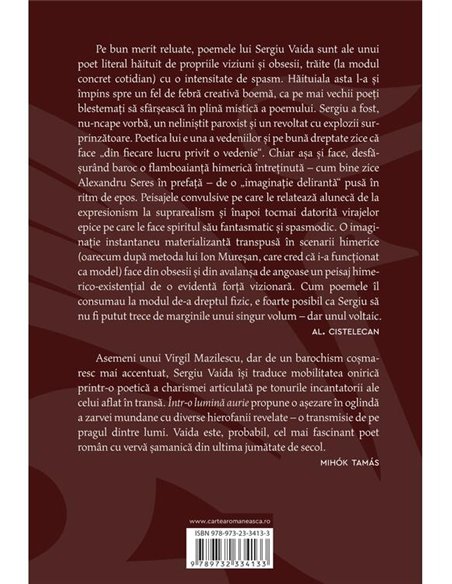 Pe bun merit reluate, poemele lui Sergiu Vaida sunt ale unui poet literal hăituit de propriile viziuni și obsesii, trăite (la modul concret cotidian) cu o intensitate de spasm. Hăituiala asta l-a și împins spre un fel de febră creativă boemă, ca pe mai vechii poeți blestemați să sfârșească în plină mistică a poemului. Sergiu a fost, nu-ncape vorbă, un neliniștit paroxist și un revoltat cu explozii surprinzătoare. Poetica lui e una a vedeniilor și pe bună dreptate zice că face „din fiecare lucru privit o vedenie". Chiar așa și face, desfășurând baroc o flamboaianță himerică întreținută – cum bine zice Alexandru Seres în prefață – de o „imaginație delirantă" pusă în ritm de epos. Peisajele convulsive pe care le relatează alunecă de la expresionism la suprarealism și înapoi tocmai datorită virajelor epice pe care le face spiritul său fantasmatic și spasmodic. O imaginație instantaneu materializantă transpusă în scenarii himerice (oarecum după metoda lui Ion Mureșan, care cred că i-a funcționat ca model) face din obsesii și din avalanșa de angoase un peisaj himerico-existențial de o evidentă forță vizionară. Cum poemele îl consumau la modul de-a dreptul fizic, e foarte posibil ca Sergiu să nu fi putut trece de marginile unui singur volum – dar unul voltaic.

AL. CISTELECAN

Asemeni unui Virgil Mazilescu, dar de un barochism coșmaresc mai accentuat, Sergiu Vaida își traduce mobilitatea onirică printr-o poetică a charismei articulată pe tonurile incantatorii ale celui aflat în transă. Într-o lumină aurie propune o așezare în oglindă a zarvei mundane cu diverse hierofanii revelate – o transmisie de pe pragul dintre lumi. Vaida este, probabil, cel mai fascinant poet român cu vervă șamanică din ultima jumătate de secol.

MIHÓK TAMÁS

www.cartearomaneasca.ro

ISBN 978-973-23-3413-3

9 789732 334133